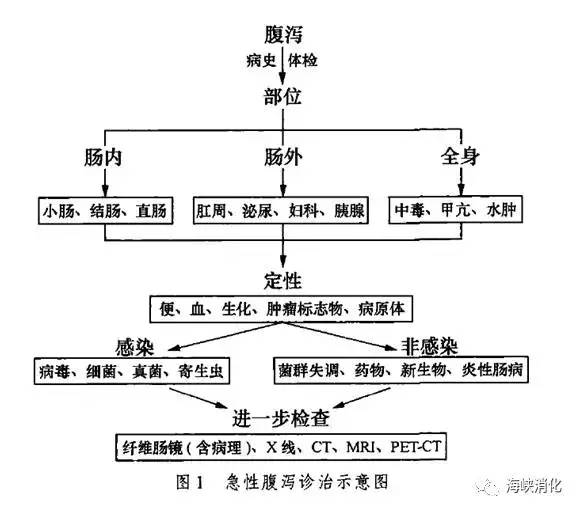 腹泻

病史 体检

部位

肠内

肠外

全身

小肠、结肠、直肠

肛周、泌尿、妇科、胰腺

中毒、甲亢、水肿

定性

便、血、生化、肿瘤标志物、病原体

感染

非感染

病毒、细菌、真菌、寄生虫

菌群失调、药物、新生物、炎性肠病

进一步检查

纤维肠镜（含病理）、X 线、CT、MRI、PET-CT

图 1 急性腹泻诊治示意图

海峡消化